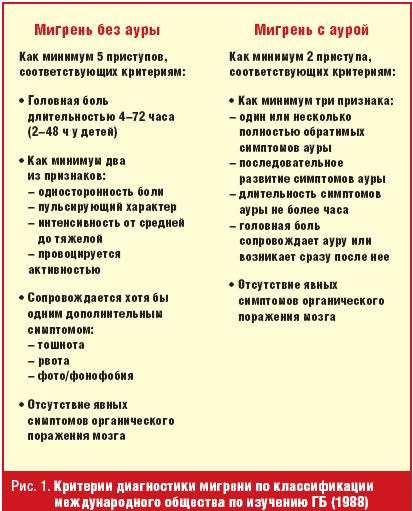 Мигрень без ауры

Как минимум 5 приступов, соответствующих критериям:

• Головная боль длительностью 4–72 часа (2–48 ч у детей)

• Как минимум два из признаков:
– односторонность боли
– пульсирующий характер
– интенсивность от средней до тяжелой
– провоцируется активностью

• Сопровождается хотя бы одним дополнительным симптомом:
– тошнота
– рвота
– фото/фонофобия

• Отсутствие явных симптомов органического поражения мозга

Мигрень с аурой

Как минимум 2 приступа, соответствующих критериям:

• Как минимум три признака:
– один или несколько полностью обратимых симптомов ауры
– последовательное развитие симптомов ауры
– длительность симптомов ауры не более часа
– головная боль сопровождает ауру или возникает сразу после нее

• Отсутствие явных симптомов органического поражения мозга

Рис. 1. Критерии диагностики мигрени по классификации международного общества по изучению ГБ (1988)